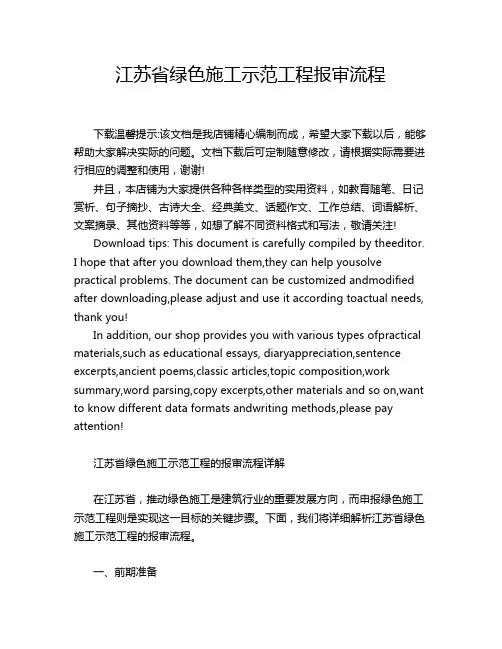 江苏省绿色施工示范工程报审流程

下载温馨提示:该文档是我店铺精心编制而成，希望大家下载以后，能够帮助大家解决实际的问题。文档下载后可定制随意修改，请根据实际需要进行相应的调整和使用，谢谢!

并且，本店铺为大家提供各种各样类型的实用资料，如教育随笔、日记赏析、句子摘抄、古诗大全、经典美文、话题作文、工作总结、词语解析、文案摘录、其他资料等等，如想了解不同资料格式和写法，敬请关注!

Download tips: This document is carefully compiled by theeditor. I hope that after you download them,they can help yousolve practical problems. The document can be customized andmodified after downloading,please adjust and use it according toactual needs, thank you!

In addition, our shop provides you with various types ofpractical materials,such as educational essays, diaryappreciation,sentence excerpts,ancient poems,classic articles,topic composition,work summary,word parsing,copy excerpts,other materials and so on,want to know different data formats andwriting methods,please pay attention!

江苏省绿色施工示范工程的报审流程详解

在江苏省，推动绿色施工是建筑行业的重要发展方向，而申报绿色施工示范工程则是实现这一目标的关键步骤。下面，我们将详细解析江苏省绿色施工示范工程的报审流程。

一、前期准备